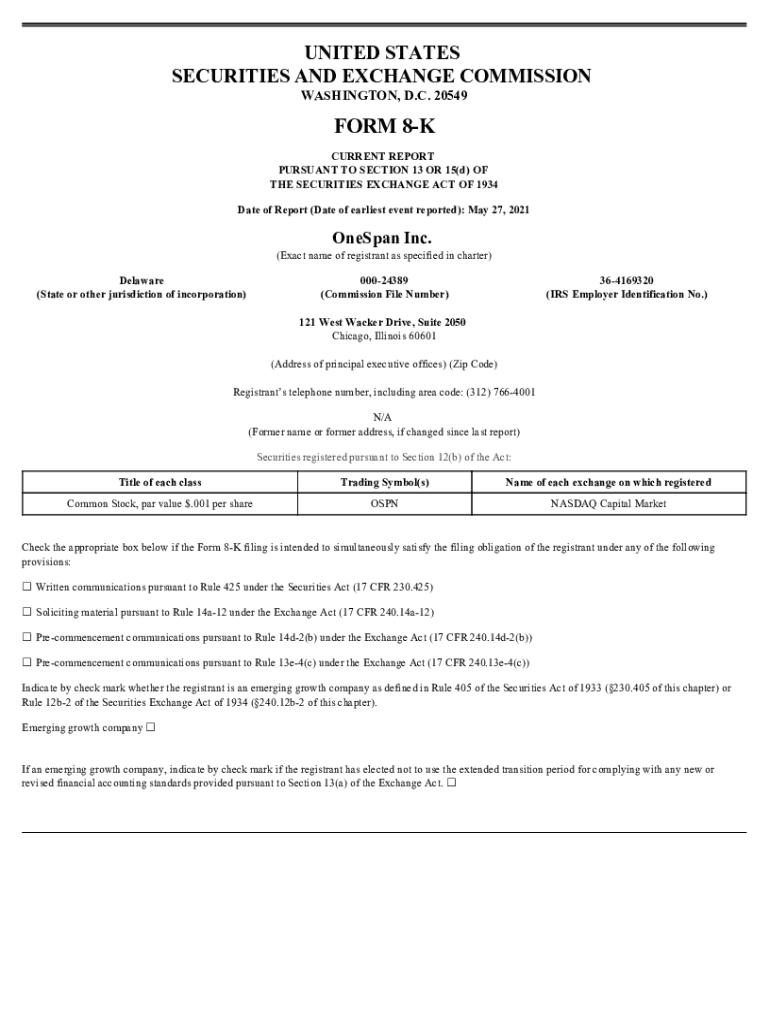 UNITED STATES
SECURITIES AND EXCHANGE COMMISSION
WASHINGTON, D.C. 20549

FORM 8-K

CURRENT REPORT
PURSUANT TO SECTION 13 OR 15(d) OF
THE SECURITIES EXCHANGE ACT OF 1934

Date of Report (Date of earliest event reported): May 27, 2021

OneSpan Inc.
(Exact name of registrant as specified in charter)

Delaware
(State or other jurisdiction of incorporation)

000-24389
(Commission File Number)

36-4169320
(IRS Employer Identification No.)

121 West Wacker Drive, Suite 2050
Chicago, Illinois 60601

(Address of principal executive offices) (Zip Code)

Registrant's telephone number, including area code: (312) 766-4001

N/A
(Former name or former address, if changed since last report)

Securities registered pursuant to Section 12(b) of the Act:

| Title of each class | Trading Symbol(s) | Name of each exchange on which registered |
|---|---|---|
| Common Stock, par value $.001 per share | OSPN | NASDAQ Capital Market |

Check the appropriate box below if the Form 8-K filing is intended to simultaneously satisfy the filing obligation of the registrant under any of the following provisions:

☐ Written communications pursuant to Rule 425 under the Securities Act (17 CFR 230.425)

☐ Soliciting material pursuant to Rule 14a-12 under the Exchange Act (17 CFR 240.14a-12)

☐ Pre-commencement communications pursuant to Rule 14d-2(b) under the Exchange Act (17 CFR 240.14d-2(b))

☐ Pre-commencement communications pursuant to Rule 13e-4(c) under the Exchange Act (17 CFR 240.13e-4(c))

Indicate by check mark whether the registrant is an emerging growth company as defined in Rule 405 of the Securities Act of 1933 (§230.405 of this chapter) or Rule 12b-2 of the Securities Exchange Act of 1934 (§240.12b-2 of this chapter).

Emerging growth company ☐

If an emerging growth company, indicate by check mark if the registrant has elected not to use the extended transition period for complying with any new or revised financial accounting standards provided pursuant to Section 13(a) of the Exchange Act. ☐